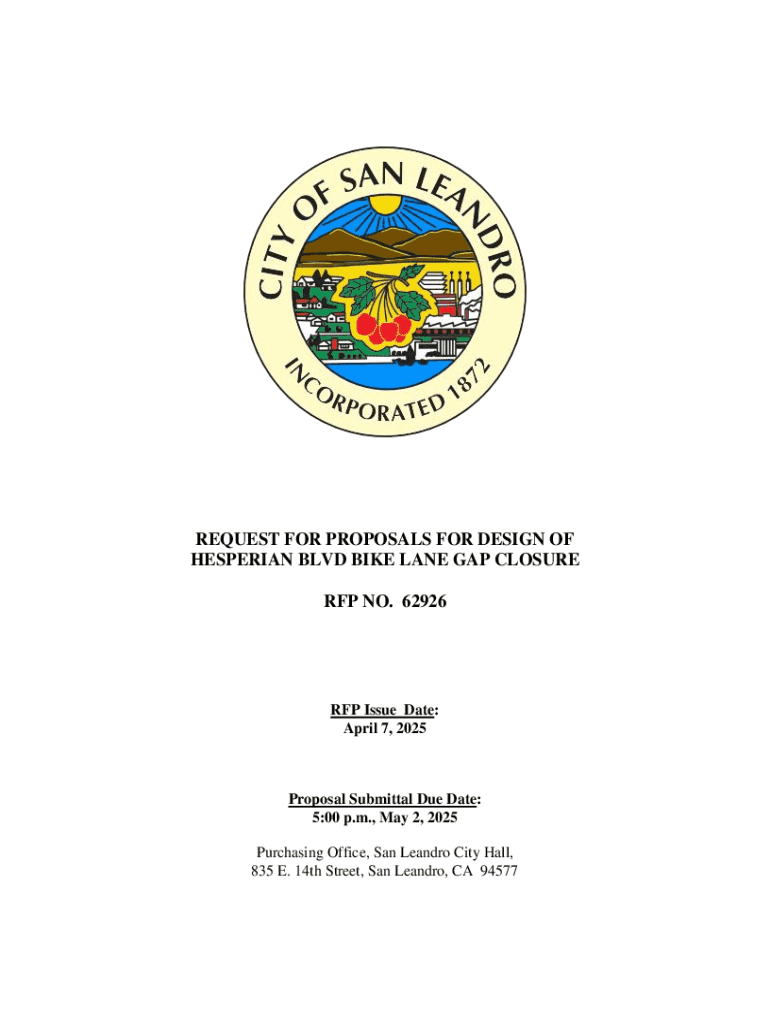 CITY OF SAN LEANDRO
INCORPORATED 1872

REQUEST FOR PROPOSALS FOR DESIGN OF
HESPERIAN BLVD BIKE LANE GAP CLOSURE

RFP NO. 62926

RFP Issue Date:
April 7, 2025

Proposal Submittal Due Date:
5:00 p.m., May 2, 2025

Purchasing Office, San Leandro City Hall,
835 E. 14th Street, San Leandro, CA 94577